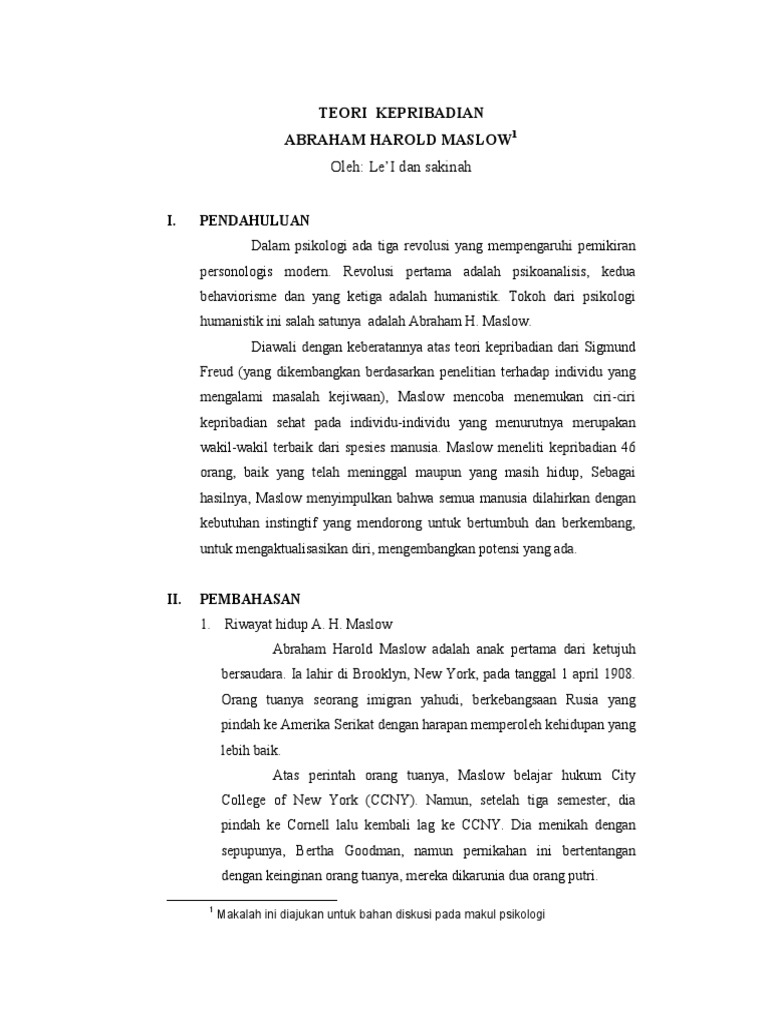 TEORI KEPRIBADIAN

ABRAHAM HAROLD MASLOW$^1$

Oleh: Le'I dan sakinah

I. PENDAHULUAN

Dalam psikologi ada tiga revolusi yang mempengaruhi pemikiran personologis modern. Revolusi pertama adalah psikoanalisis, kedua behaviorisme dan yang ketiga adalah humanistik. Tokoh dari psikologi humanistik ini salah satunya adalah Abraham H. Maslow.

Diawali dengan keberatannya atas teori kepribadian dari Sigmund Freud (yang dikembangkan berdasarkan penelitian terhadap individu yang mengalami masalah kejiwaan), Maslow mencoba menemukan ciri-ciri kepribadian sehat pada individu-individu yang menurutnya merupakan wakil-wakil terbaik dari spesies manusia. Maslow meneliti kepribadian 46 orang, baik yang telah meninggal maupun yang masih hidup, Sebagai hasilnya, Maslow menyimpulkan bahwa semua manusia dilahirkan dengan kebutuhan instingtif yang mendorong untuk bertumbuh dan berkembang, untuk mengaktualisasikan diri, mengembangkan potensi yang ada.

II. PEMBAHASAN

1. Riwayat hidup A. H. Maslow

Abraham Harold Maslow adalah anak pertama dari ketujuh bersaudara. Ia lahir di Brooklyn, New York, pada tanggal 1 april 1908. Orang tuanya seorang imigran yahudi, berkebangsaan Rusia yang pindah ke Amerika Serikat dengan harapan memperoleh kehidupan yang lebih baik.

Atas perintah orang tuanya, Maslow belajar hukum City College of New York (CCNY). Namun, setelah tiga semester, dia pindah ke Cornell lalu kembali lag ke CCNY. Dia menikah dengan sepupunya, Bertha Goodman, namun pernikahan ini bertentangan dengan keinginan orang tuanya, mereka dikarunia dua orang putri.

$^1$ Makalah ini diajukan untuk bahan diskusi pada makul psikologi